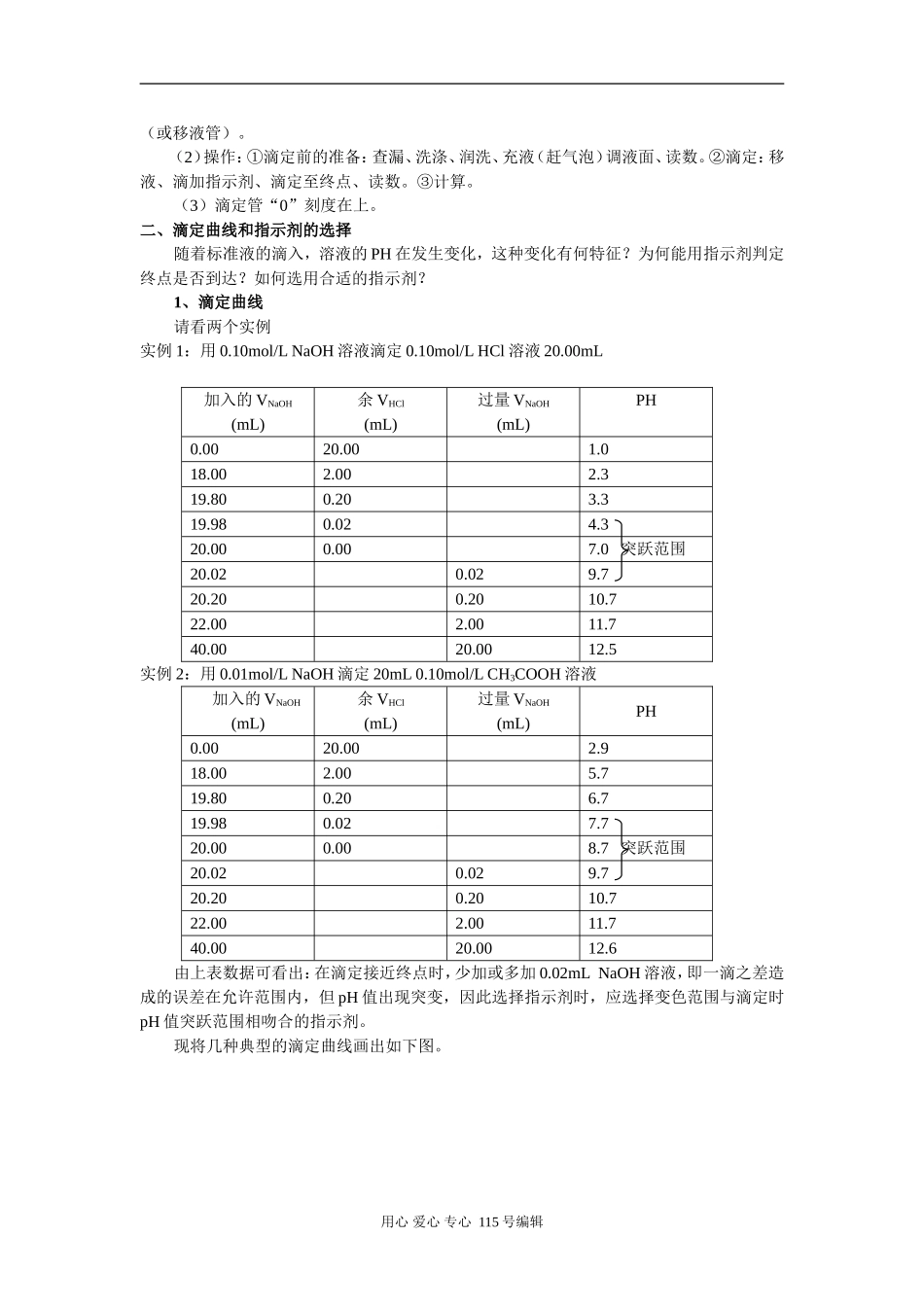 （或移液管）。

（2）操作：①滴定前的准备：查漏、洗涤、润洗、充液（赶气泡）调液面、读数。②滴定：移液、滴加指示剂、滴定至终点、读数。③计算。

（3）滴定管“0”刻度在上。

二、滴定曲线和指示剂的选择

随着标准液的滴入，溶液的 PH 在发生变化，这种变化有何特征？为何能用指示剂判定终点是否到达？如何选用合适的指示剂？

1、滴定曲线

请看两个实例

实例 1：用 0.10mol/L NaOH 溶液滴定 0.10mol/L HCl 溶液 20.00mL

| 加入的 $V_{NaOH}$ (mL) | 余 $V_{HCl}$ (mL) | 过量 $V_{NaOH}$ (mL) | PH |
|---|---|---|---|
| 0.00 | 20.00 | | 1.0 |
| 18.00 | 2.00 | | 2.3 |
| 19.80 | 0.20 | | 3.3 |
| 19.98 | 0.02 | | 4.3 |
| 20.00 | 0.00 | | 7.0 突跃范围 |
| 20.02 | | 0.02 | 9.7 |
| 20.20 | | 0.20 | 10.7 |
| 22.00 | | 2.00 | 11.7 |
| 40.00 | | 20.00 | 12.5 |

实例 2：用 0.01mol/L NaOH 滴定 20mL 0.10mol/L $CH_3COOH$ 溶液

| 加入的 $V_{NaOH}$ (mL) | 余 $V_{HCl}$ (mL) | 过量 $V_{NaOH}$ (mL) | PH |
|---|---|---|---|
| 0.00 | 20.00 | | 2.9 |
| 18.00 | 2.00 | | 5.7 |
| 19.80 | 0.20 | | 6.7 |
| 19.98 | 0.02 | | 7.7 |
| 20.00 | 0.00 | | 8.7 突跃范围 |
| 20.02 | | 0.02 | 9.7 |
| 20.20 | | 0.20 | 10.7 |
| 22.00 | | 2.00 | 11.7 |
| 40.00 | | 20.00 | 12.6 |

由上表数据可看出：在滴定接近终点时，少加或多加 0.02mL NaOH 溶液，即一滴之差造成的误差在允许范围内，但 pH 值出现突变，因此选择指示剂时，应选择变色范围与滴定时 pH 值突跃范围相吻合的指示剂。

现将几种典型的滴定曲线画出如下图。

用心 爱心 专心 115 号编辑